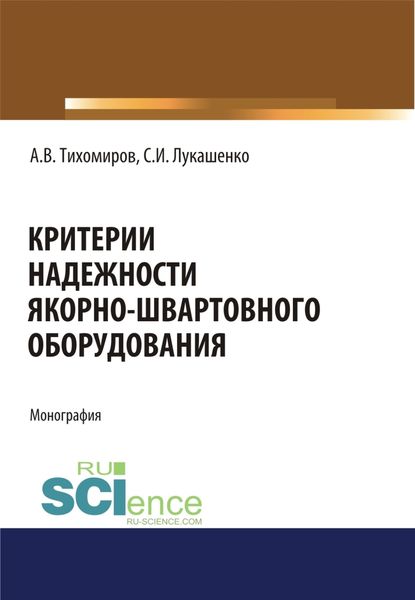 А.В. Тихомиров, С.И. Лукашенко

КРИТЕРИИ НАДЕЖНОСТИ ЯКОРНО-ШВАРТОВНОГО ОБОРУДОВАНИЯ

Монография

RU SCIence
RU-SCIENCE.COM